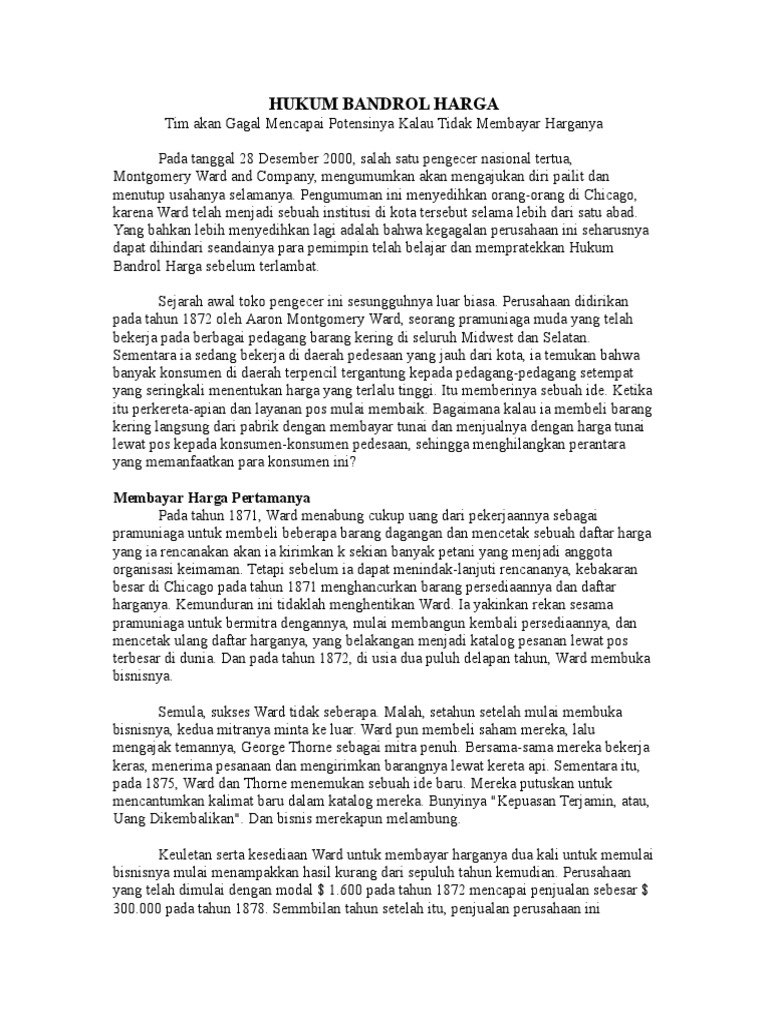 HUKUM BANDROL HARGA
Tim akan Gagal Mencapai Potensinya Kalau Tidak Membayar Harganya

Pada tanggal 28 Desember 2000, salah satu pengecer nasional tertua, Montgomery Ward and Company, mengumumkan akan mengajukan diri pailit dan menutup usahanya selamanya. Pengumuman ini menyedihkan orang-orang di Chicago, karena Ward telah menjadi sebuah institusi di kota tersebut selama lebih dari satu abad. Yang bahkan lebih menyedihkan lagi adalah bahwa kegagalan perusahaan ini seharusnya dapat dihindari seandainya para pemimpin telah belajar dan mempratekkan Hukum Bandrol Harga sebelum terlambat.

Sejarah awal toko pengecer ini sesungguhnya luar biasa. Perusahaan didirikan pada tahun 1872 oleh Aaron Montgomery Ward, seorang pramuniaga muda yang telah bekerja pada berbagai pedagang barang kering di seluruh Midwest dan Selatan. Sementara ia sedang bekerja di daerah pedesaan yang jauh dari kota, ia temukan bahwa banyak konsumen di daerah terpencil tergantung kepada pedagang-pedagang setempat yang seringkali menentukan harga yang terlalu tinggi. Itu memberinya sebuah ide. Ketika itu perkereta-apian dan layanan pos mulai membaik. Bagaimana kalau ia membeli barang kering langsung dari pabrik dengan membayar tunai dan menjualnya dengan harga tunai lewat pos kepada konsumen-konsumen pedesaan, sehingga menghilangkan perantara yang memanfaatkan para konsumen ini?

Membayar Harga Pertamanya
Pada tahun 1871, Ward menabung cukup uang dari pekerjaannya sebagai pramuniaga untuk membeli beberapa barang dagangan dan mencetak sebuah daftar harga yang ia rencanakan akan ia kirimkan k sekian banyak petani yang menjadi anggota organisasi keimaman. Tetapi sebelum ia dapat menindak-lanjuti rencananya, kebakaran besar di Chicago pada tahun 1871 menghancurkan barang persediaannya dan daftar harganya. Kemunduran ini tidaklah menghentikan Ward. Ia yakinkan rekan sesama pramuniaga untuk bermitra dengannya, mulai membangun kembali persediaannya, dan mencetak ulang daftar harganya, yang belakangan menjadi katalog pesanan lewat pos terbesar di dunia. Dan pada tahun 1872, di usia dua puluh delapan tahun, Ward membuka bisnisnya.

Semula, sukses Ward tidak seberapa. Malah, setahun setelah mulai membuka bisnisnya, kedua mitranya minta ke luar. Ward pun membeli saham mereka, lalu mengajak temannya, George Thorne sebagai mitra penuh. Bersama-sama mereka bekerja keras, menerima pesanaan dan mengirimkan barangnya lewat kereta api. Sementara itu, pada 1875, Ward dan Thorne menemukan sebuah ide baru. Mereka putuskan untuk mencantumkan kalimat baru dalam katalog mereka. Bunyinya "Kepuasan Terjamin, atau, Uang Dikembalikan". Dan bisnis merekapun melambung.

Keuletan serta kesediaan Ward untuk membayar harganya dua kali untuk memulai bisnisnya mulai menampakkan hasil kurang dari sepuluh tahun kemudian. Perusahaan yang telah dimulai dengan modal $ 1.600 pada tahun 1872 mencapai penjualan sebesar $ 300.000 pada tahun 1878. Semmbilan tahun setelah itu, penjualan perusahaan ini